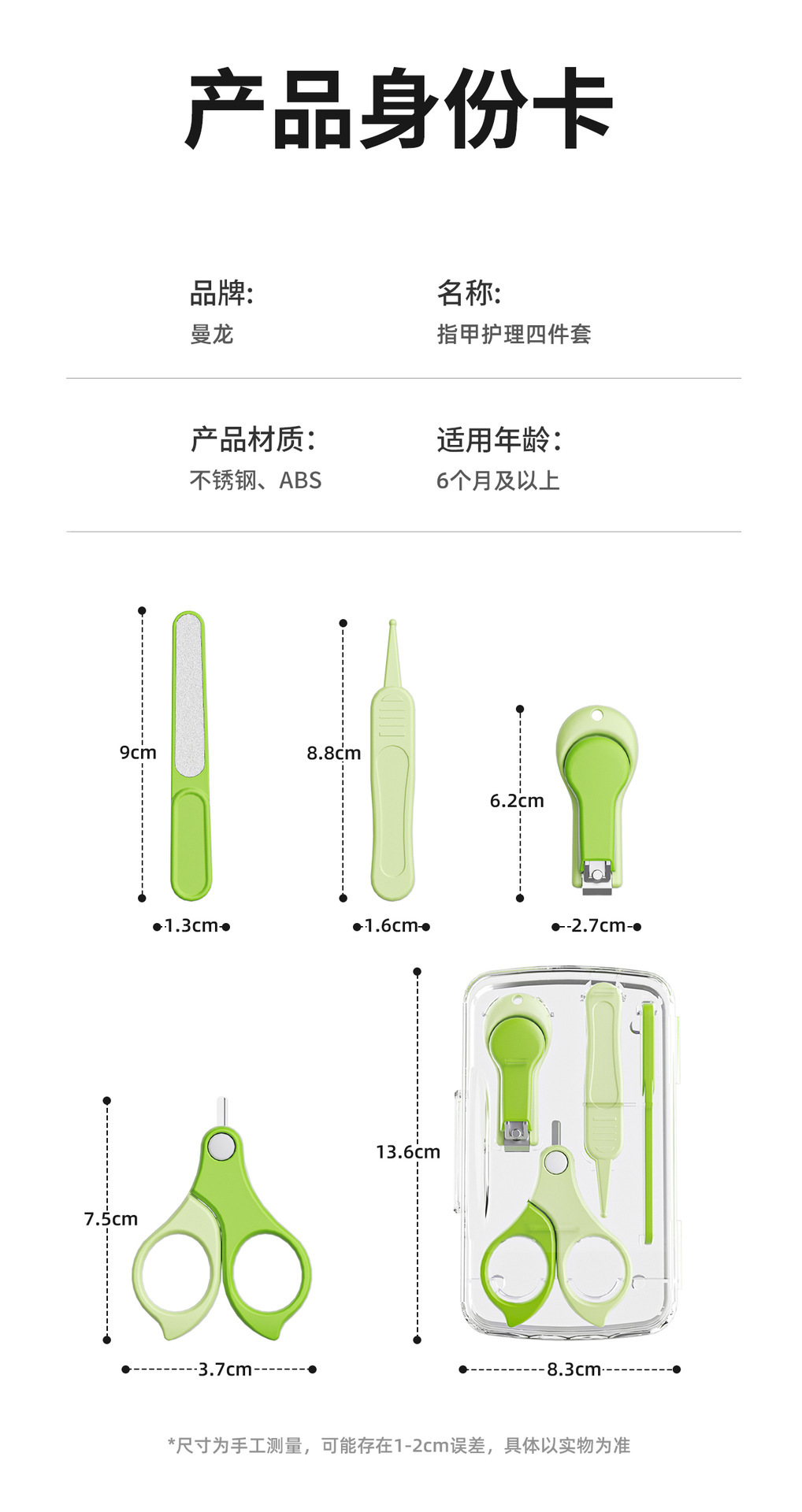 产品身份卡

品牌:
曼龙

名称:
指甲护理四件套

产品材质:
不锈钢、ABS

适用年龄:
6个月及以上

9cm

1.3cm

8.8cm

1.6cm

6.2cm

2.7cm

7.5cm

3.7cm

13.6cm

8.3cm

*尺寸为手工测量，可能存在1-2cm误差，具体以实物为准